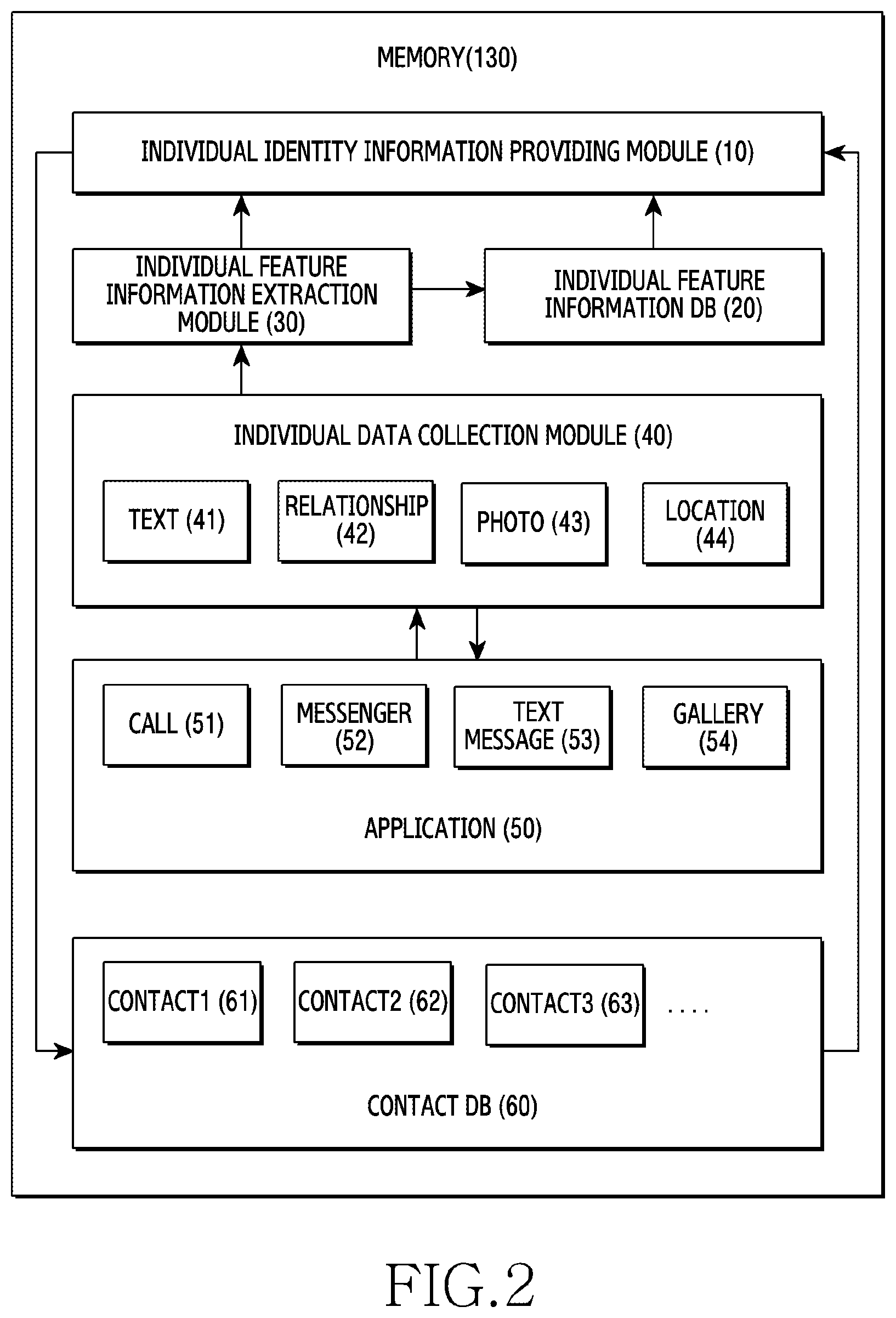 MEMORY(130)

INDIVIDUAL IDENTITY INFORMATION PROVIDING MODULE (10)

INDIVIDUAL FEATURE INFORMATION EXTRACTION MODULE (30)

INDIVIDUAL FEATURE INFORMATION DB (20)

INDIVIDUAL DATA COLLECTION MODULE (40)

TEXT (41)

RELATIONSHIP (42)

PHOTO (43)

LOCATION (44)

CALL (51)

MESSENGER (52)

TEXT MESSAGE (53)

GALLERY (54)

APPLICATION (50)

CONTACT1 (61)

CONTACT2 (62)

CONTACT3 (63)

....

CONTACT DB (60)

FIG.2